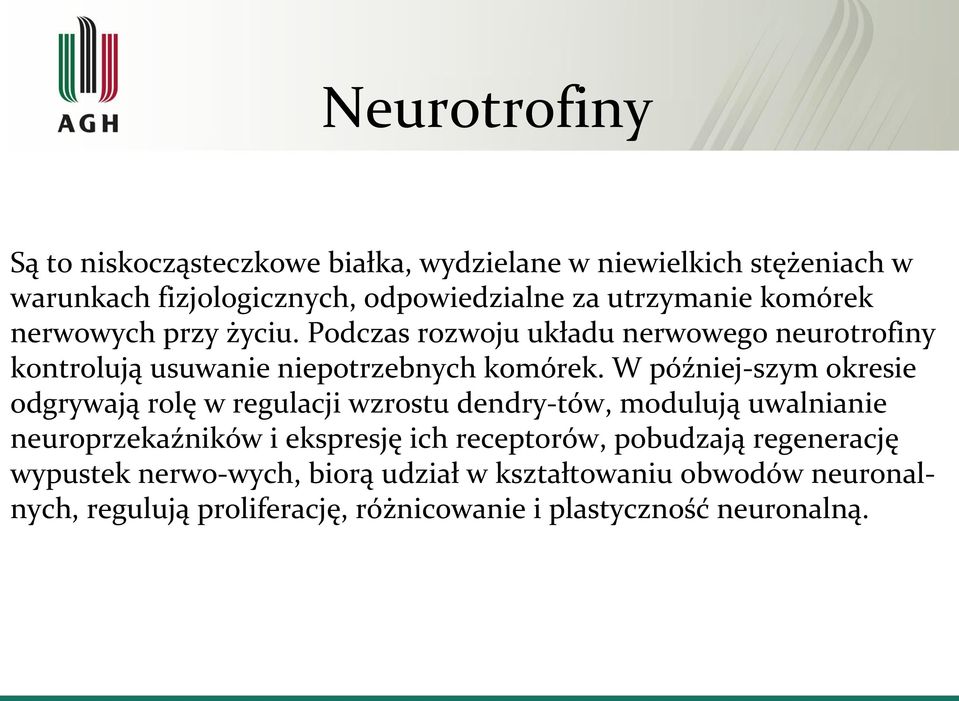 AGH

Neurotrofiny

Są to niskocząsteczkowe białka, wydzielane w niewielkich stężeniach w warunkach fizjologicznych, odpowiedzialne za utrzymanie komórek nerwowych przy życiu. Podczas rozwoju układu nerwowego neurotrofiny kontrolują usuwanie niepotrzebnych komórek. W później-szym okresie odgrywają rolę w regulacji wzrostu dendry-tów, modulują uwalnianie neuroprzekaźników i ekspresję ich receptorów, pobudzają regenerację wypustek nerwo-wych, biorą udział w kształtowaniu obwodów neuronalnych, regulują proliferację, różnicowanie i plastyczność neuronalną.